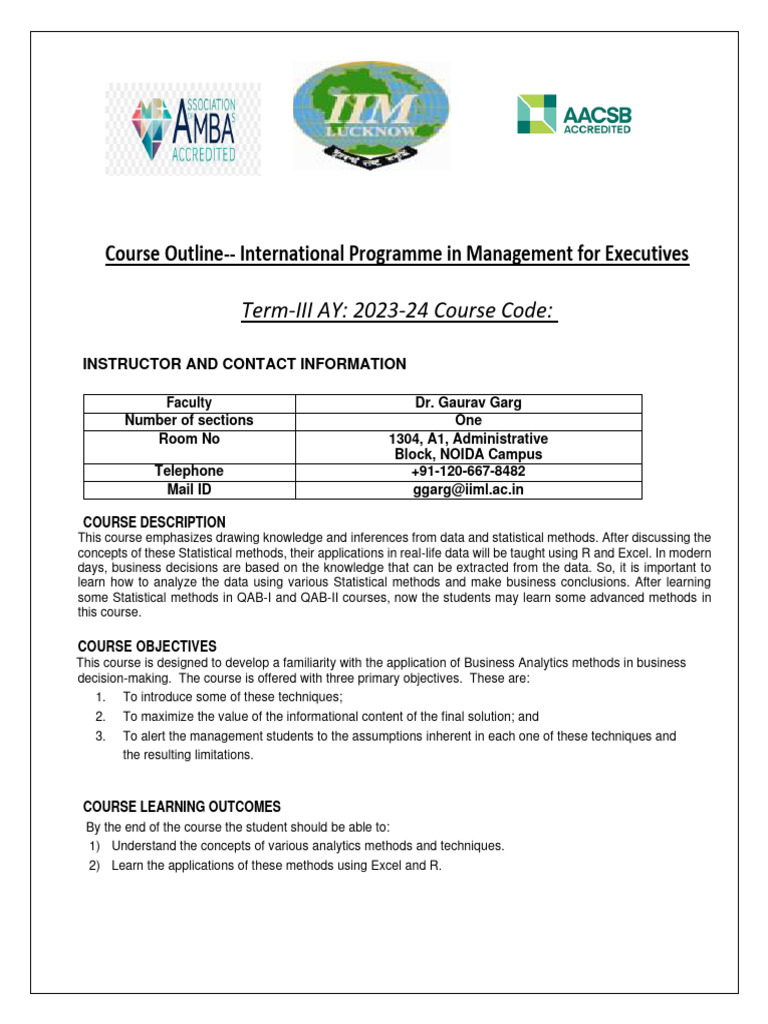 ASSOCIATION AMBA ACCREDITED

IIM LUCKNOW

AACSB ACCREDITED

Course Outline-- International Programme in Management for Executives

Term-III AY: 2023-24 Course Code:

INSTRUCTOR AND CONTACT INFORMATION

| Faculty | Dr. Gaurav Garg |
|---|---|
| Number of sections | One |
| Room No | 1304, A1, Administrative Block, NOIDA Campus |
| Telephone | +91-120-667-8482 |
| Mail ID | ggarg@iiml.ac.in |

COURSE DESCRIPTION
This course emphasizes drawing knowledge and inferences from data and statistical methods. After discussing the concepts of these Statistical methods, their applications in real-life data will be taught using R and Excel. In modern days, business decisions are based on the knowledge that can be extracted from the data. So, it is important to learn how to analyze the data using various Statistical methods and make business conclusions. After learning some Statistical methods in QAB-I and QAB-II courses, now the students may learn some advanced methods in this course.

COURSE OBJECTIVES
This course is designed to develop a familiarity with the application of Business Analytics methods in business decision-making. The course is offered with three primary objectives. These are:
1. To introduce some of these techniques;
2. To maximize the value of the informational content of the final solution; and
3. To alert the management students to the assumptions inherent in each one of these techniques and the resulting limitations.

COURSE LEARNING OUTCOMES
By the end of the course the student should be able to:
1) Understand the concepts of various analytics methods and techniques.
2) Learn the applications of these methods using Excel and R.